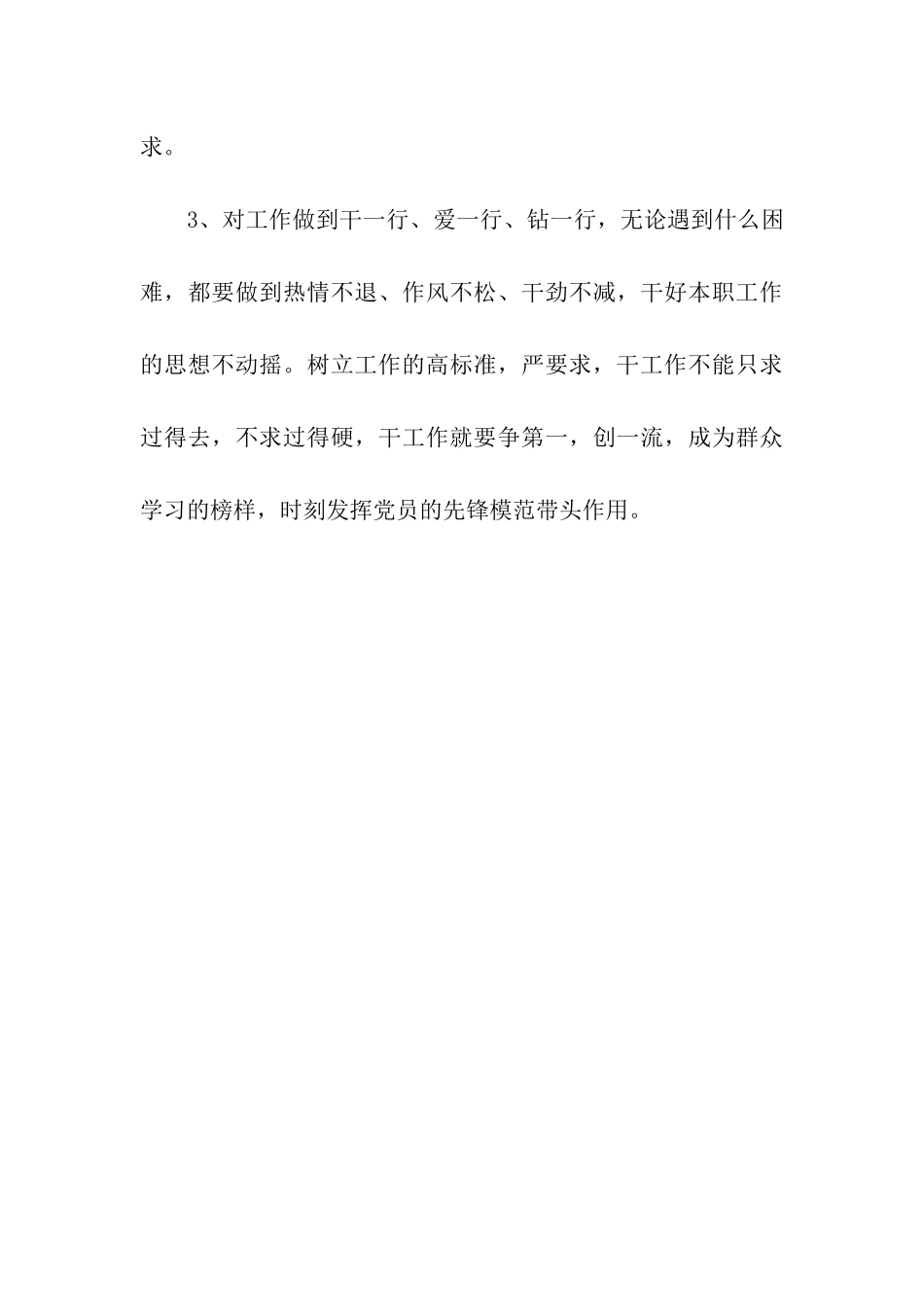 求。

3、对工作做到干一行、爱一行、钻一行，无论遇到什么困难，都要做到热情不退、作风不松、干劲不减，干好本职工作的思想不动摇。树立工作的高标准，严要求，干工作不能只求过得去，不求过得硬，干工作就要争第一，创一流，成为群众学习的榜样，时刻发挥党员的先锋模范带头作用。